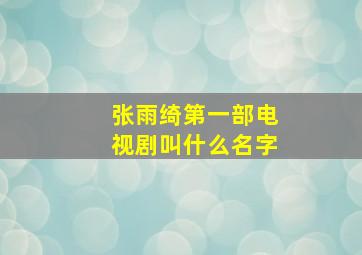 张雨绮第一部电视剧叫什么名字